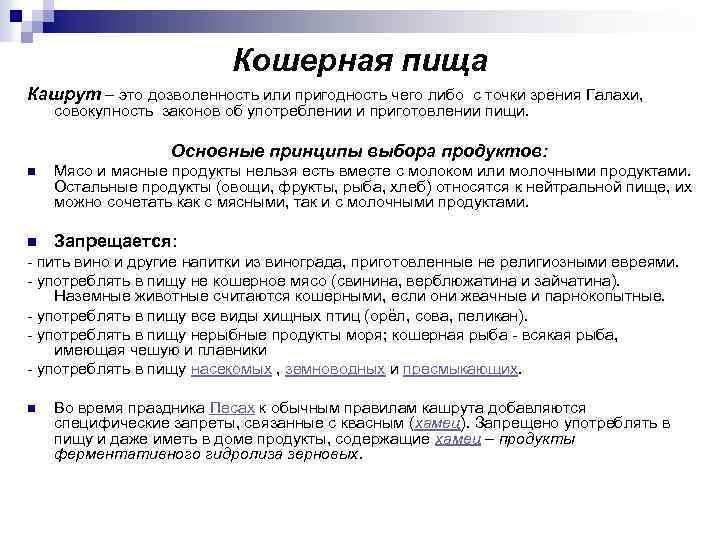 Кошерная пища

Кашрут – это дозволенность или пригодность чего либо с точки зрения Галахи, совокупность законов об употреблении и приготовлении пищи.

Основные принципы выбора продуктов:

Мясо и мясные продукты нельзя есть вместе с молоком или молочными продуктами. Остальные продукты (овощи, фрукты, рыба, хлеб) относятся к нейтральной пище, их можно сочетать как с мясными, так и с молочными продуктами.

Запрещается:

- пить вино и другие напитки из винограда, приготовленные не религиозными евреями.
- употреблять в пищу не кошерное мясо (свинина, верблюжатина и зайчатина). Наземные животные считаются кошерными, если они жвачные и парнокопытные.
- употреблять в пищу все виды хищных птиц (орёл, сова, пеликан).
- употреблять в пищу нерыбные продукты моря; кошерная рыба - всякая рыба, имеющая чешую и плавники
- употреблять в пищу насекомых , земноводных и пресмыкающих.

Во время праздника Песах к обычным правилам кашрута добавляются специфические запреты, связанные с квасным (хамец). Запрещено употреблять в пищу и даже иметь в доме продукты, содержащие хамец – продукты ферментативного гидролиза зерновых.